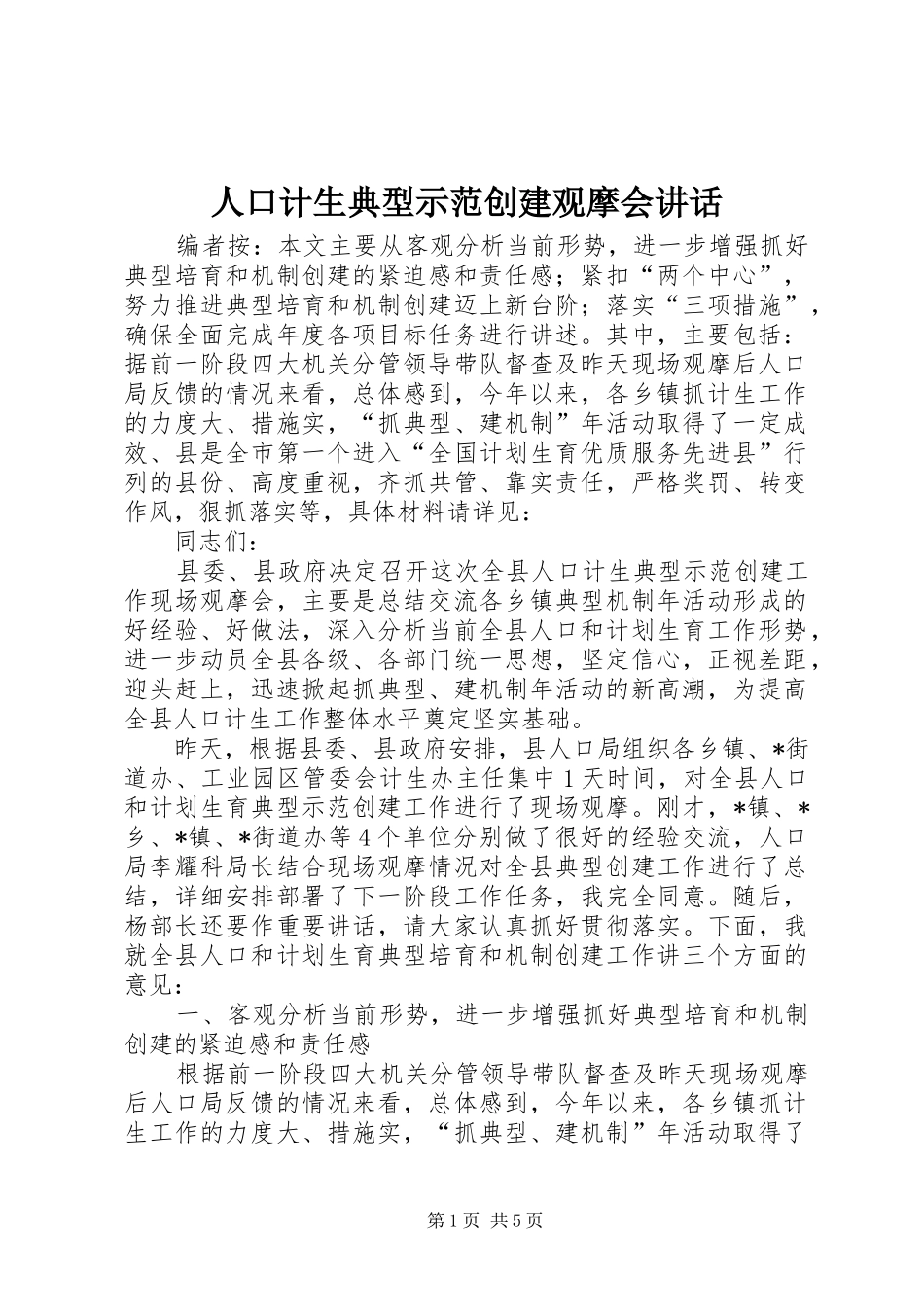 人口计生典型示范创建观摩会讲话

编者按：本文主要从客观分析当前形势，进一步增强抓好典型培育和机制创建的紧迫感和责任感；紧扣“两个中心”，努力推进典型培育和机制创建迈上新台阶；落实“三项措施”，确保全面完成年度各项目标任务进行讲述。其中，主要包括：据前一阶段四大机关分管领导带队督查及昨天现场观摩后人口局反馈的情况来看，总体感到，今年以来，各乡镇抓计生工作的力度大、措施实，“抓典型、建机制”年活动取得了一定成效、县是全市第一个进入“全国计划生育优质服务先进县”行列的县份、高度重视，齐抓共管、靠实责任，严格奖罚、转变作风，狠抓落实等，具体材料请详见：

同志们：

县委、县政府决定召开这次全县人口计生典型示范创建工作现场观摩会，主要是总结交流各乡镇典型机制年活动形成的好经验、好做法，深入分析当前全县人口和计划生育工作形势，进一步动员全县各级、各部门统一思想，坚定信心，正视差距，迎头赶上，迅速掀起抓典型、建机制年活动的新高潮，为提高全县人口计生工作整体水平奠定坚实基础。

昨天，根据县委、县政府安排，县人口局组织各乡镇、*街道办、工业园区管委会计生办主任集中1天时间，对全县人口和计划生育典型示范创建工作进行了现场观摩。刚才，*镇、*乡、*镇、*街道办等4个单位分别做了很好的经验交流，人口局李耀科局长结合现场观摩情况对全县典型创建工作进行了总结，详细安排部署了下一阶段工作任务，我完全同意。随后，杨部长还要作重要讲话，请大家认真抓好贯彻落实。下面，我就全县人口和计划生育典型培育和机制创建工作讲三个方面的意见：

一、客观分析当前形势，进一步增强抓好典型培育和机制创建的紧迫感和责任感

根据前一阶段四大机关分管领导带队督查及昨天现场观摩后人口局反馈的情况来看，总体感到，今年以来，各乡镇抓计生工作的力度大、措施实，“抓典型、建机制”年活动取得了

第1页 共5页